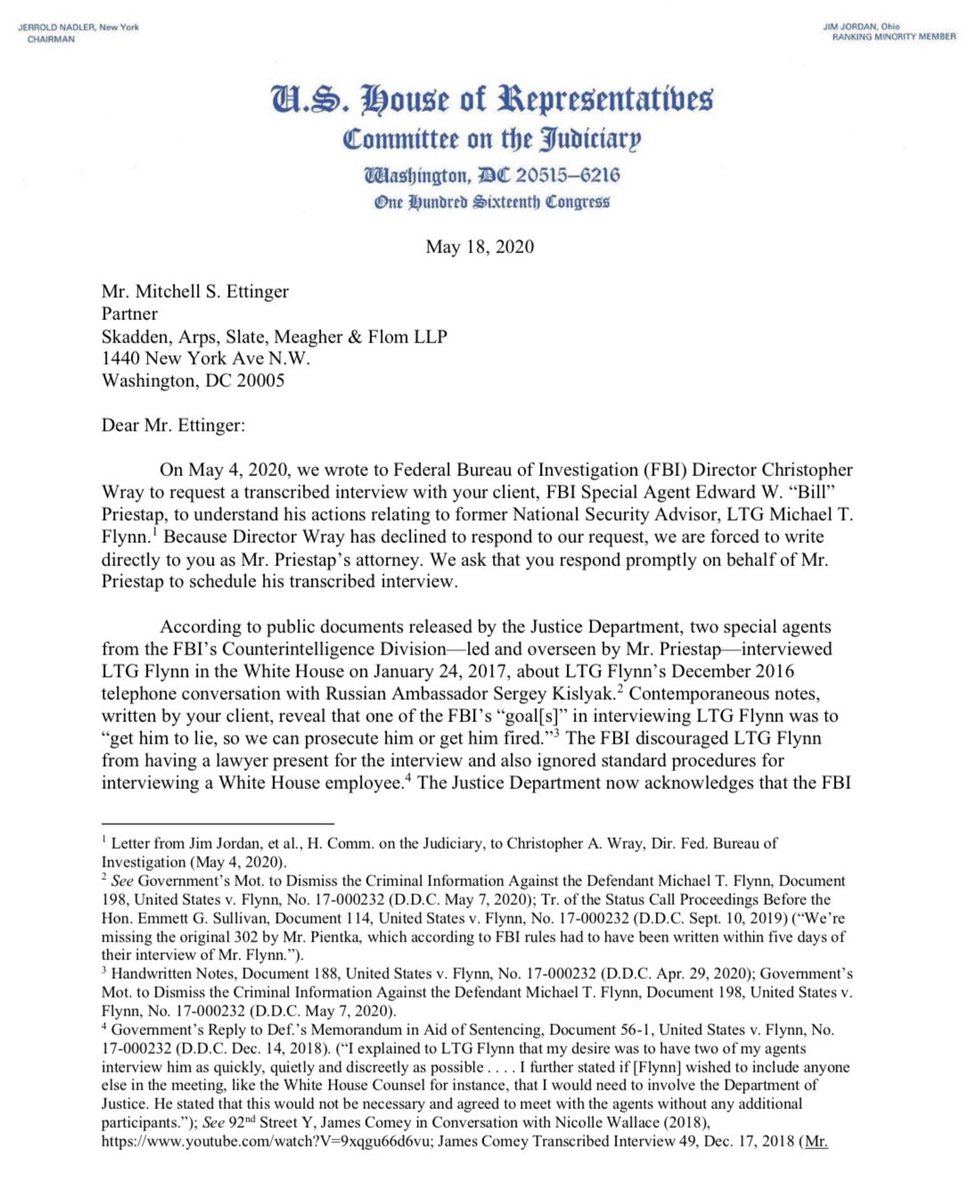 JERROLD NADLER, New York
CHAIRMAN

JIM JORDAN, Ohio
RANKING MINORITY MEMBER

U.S. House of Representatives
Committee on the Judiciary
Washington, DC 20515–6216
One Hundred Sixteenth Congress

May 18, 2020

Mr. Mitchell S. Ettinger
Partner
Skadden, Arps, Slate, Meagher & Flom LLP
1440 New York Ave N.W.
Washington, DC 20005

Dear Mr. Ettinger:

On May 4, 2020, we wrote to Federal Bureau of Investigation (FBI) Director Christopher Wray to request a transcribed interview with your client, FBI Special Agent Edward W. "Bill" Priestap, to understand his actions relating to former National Security Advisor, LTG Michael T. Flynn.$^1$ Because Director Wray has declined to respond to our request, we are forced to write directly to you as Mr. Priestap's attorney. We ask that you respond promptly on behalf of Mr. Priestap to schedule his transcribed interview.

According to public documents released by the Justice Department, two special agents from the FBI's Counterintelligence Division—led and overseen by Mr. Priestap—interviewed LTG Flynn in the White House on January 24, 2017, about LTG Flynn's December 2016 telephone conversation with Russian Ambassador Sergey Kislyak.$^2$ Contemporaneous notes, written by your client, reveal that one of the FBI's "goal[s]" in interviewing LTG Flynn was to "get him to lie, so we can prosecute him or get him fired."$^3$ The FBI discouraged LTG Flynn from having a lawyer present for the interview and also ignored standard procedures for interviewing a White House employee.$^4$ The Justice Department now acknowledges that the FBI

$^1$ Letter from Jim Jordan, et al., H. Comm. on the Judiciary, to Christopher A. Wray, Dir. Fed. Bureau of Investigation (May 4, 2020).
$^2$ See Government's Mot. to Dismiss the Criminal Information Against the Defendant Michael T. Flynn, Document 198, United States v. Flynn, No. 17-000232 (D.D.C. May 7, 2020); Tr. of the Status Call Proceedings Before the Hon. Emmett G. Sullivan, Document 114, United States v. Flynn, No. 17-000232 (D.D.C. Sept. 10, 2019) ("We're missing the original 302 by Mr. Pientka, which according to FBI rules had to have been written within five days of their interview of Mr. Flynn.").
$^3$ Handwritten Notes, Document 188, United States v. Flynn, No. 17-000232 (D.D.C. Apr. 29, 2020); Government's Mot. to Dismiss the Criminal Information Against the Defendant Michael T. Flynn, Document 198, United States v. Flynn, No. 17-000232 (D.D.C. May 7, 2020).
$^4$ Government's Reply to Def.'s Memorandum in Aid of Sentencing, Document 56-1, United States v. Flynn, No. 17-000232 (D.D.C. Dec. 14, 2018). ("I explained to LTG Flynn that my desire was to have two of my agents interview him as quickly, quietly and discreetly as possible . . . . I further stated if [Flynn] wished to include anyone else in the meeting, like the White House Counsel for instance, that I would need to involve the Department of Justice. He stated that this would not be necessary and agreed to meet with the agents without any additional participants."); See 92$^{nd}$ Street Y, James Comey in Conversation with Nicolle Wallace (2018), https://www.youtube.com/watch?V=9xqgu66d6vu; James Comey Transcribed Interview 49, Dec. 17, 2018 (Mr.